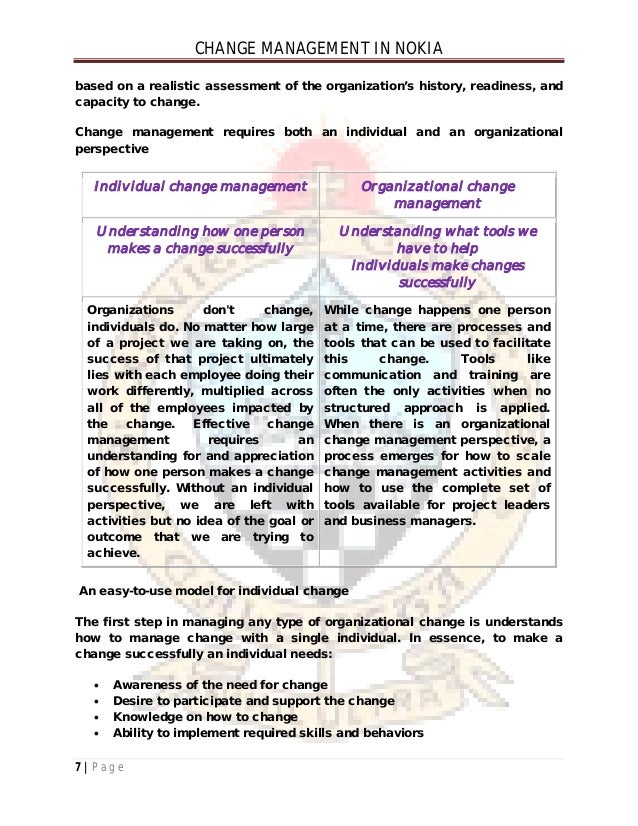 CHANGE MANAGEMENT IN NOKIA

based on a realistic assessment of the organization's history, readiness, and capacity to change.

Change management requires both an individual and an organizational perspective

| Individual change management | Organizational change management |
|---|---|
| Understanding how one person makes a change successfully | Understanding what tools we have to help individuals make changes successfully |
| Organizations don't change, individuals do. No matter how large of a project we are taking on, the success of that project ultimately lies with each employee doing their work differently, multiplied across all of the employees impacted by the change. Effective change management requires an understanding for and appreciation of how one person makes a change successfully. Without an individual perspective, we are left with activities but no idea of the goal or outcome that we are trying to achieve. | While change happens one person at a time, there are processes and tools that can be used to facilitate this change. Tools like communication and training are often the only activities when no structured approach is applied. When there is an organizational change management perspective, a process emerges for how to scale change management activities and how to use the complete set of tools available for project leaders and business managers. |

An easy-to-use model for individual change

The first step in managing any type of organizational change is understands how to manage change with a single individual. In essence, to make a change successfully an individual needs:

• Awareness of the need for change
• Desire to participate and support the change
• Knowledge on how to change
• Ability to implement required skills and behaviors

7 | Page